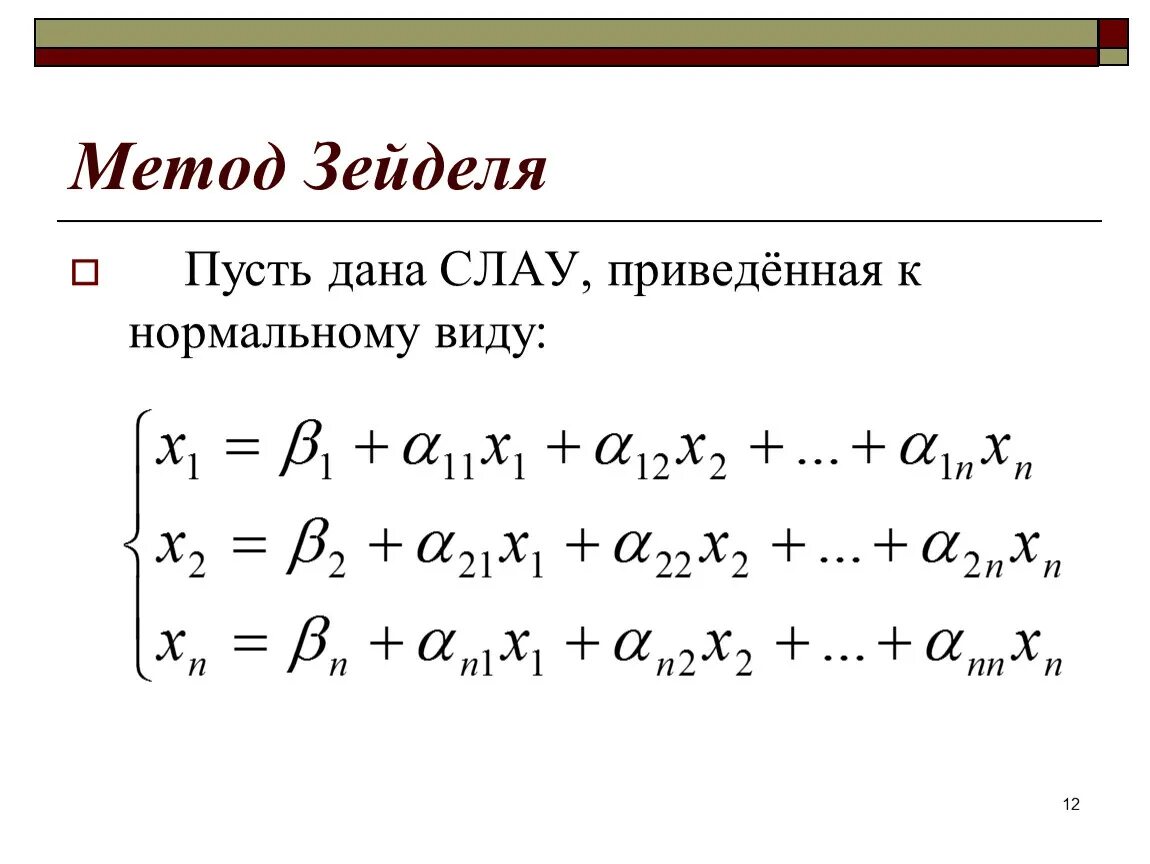 Метод Зейделя

Пусть дана СЛАУ, приведённая к нормальному виду:

$\begin{cases} x_1 = \beta_1 + \alpha_{11}x_1 + \alpha_{12}x_2 + ... + \alpha_{1n}x_n \\ x_2 = \beta_2 + \alpha_{21}x_1 + \alpha_{22}x_2 + ... + \alpha_{2n}x_n \\ x_n = \beta_n + \alpha_{n1}x_1 + \alpha_{n2}x_2 + ... + \alpha_{nn}x_n \end{cases}$

12